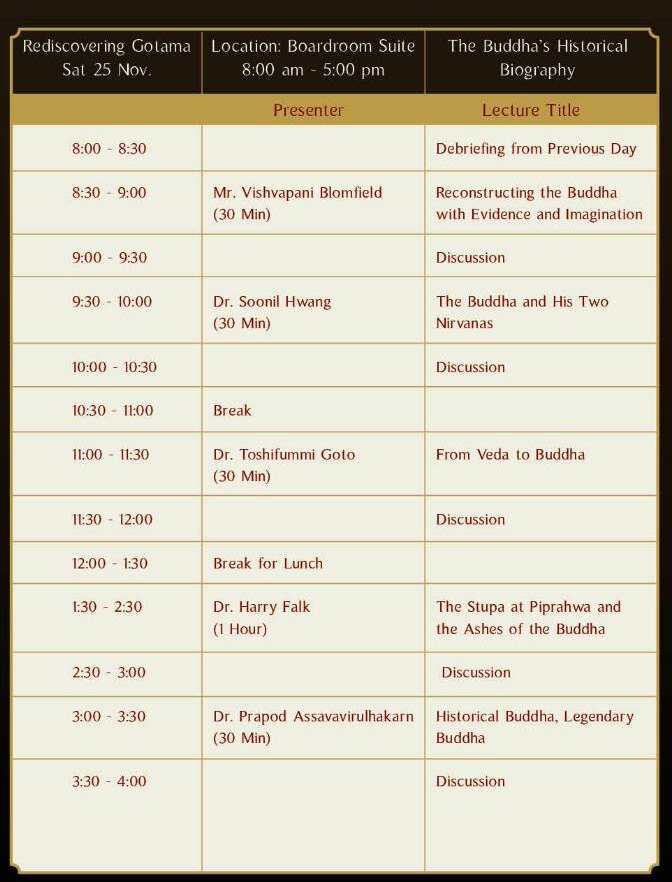 | Rediscovering Gotama Sat 25 Nov. | Location: Boardroom Suite 8:00 am - 5:00 pm | The Buddha's Historical Biography |
|---|---|---|
| | Presenter | Lecture Title |
| 8:00 - 8:30 | | Debriefing from Previous Day |
| 8:30 - 9:00 | Mr. Vishvapani Blomfield (30 Min) | Reconstructing the Buddha with Evidence and Imagination |
| 9:00 - 9:30 | | Discussion |
| 9:30 - 10:00 | Dr. Soonil Hwang (30 Min) | The Buddha and His Two Nirvanas |
| 10:00 - 10:30 | | Discussion |
| 10:30 - 11:00 | Break | |
| 11:00 - 11:30 | Dr. Toshifummi Goto (30 Min) | From Veda to Buddha |
| 11:30 - 12:00 | | Discussion |
| 12:00 - 1:30 | Break for Lunch | |
| 1:30 - 2:30 | Dr. Harry Falk (1 Hour) | The Stupa at Piprahwa and the Ashes of the Buddha |
| 2:30 - 3:00 | | Discussion |
| 3:00 - 3:30 | Dr. Prapod Assavavirulhakarn (30 Min) | Historical Buddha, Legendary Buddha |
| 3:30 - 4:00 | | Discussion |